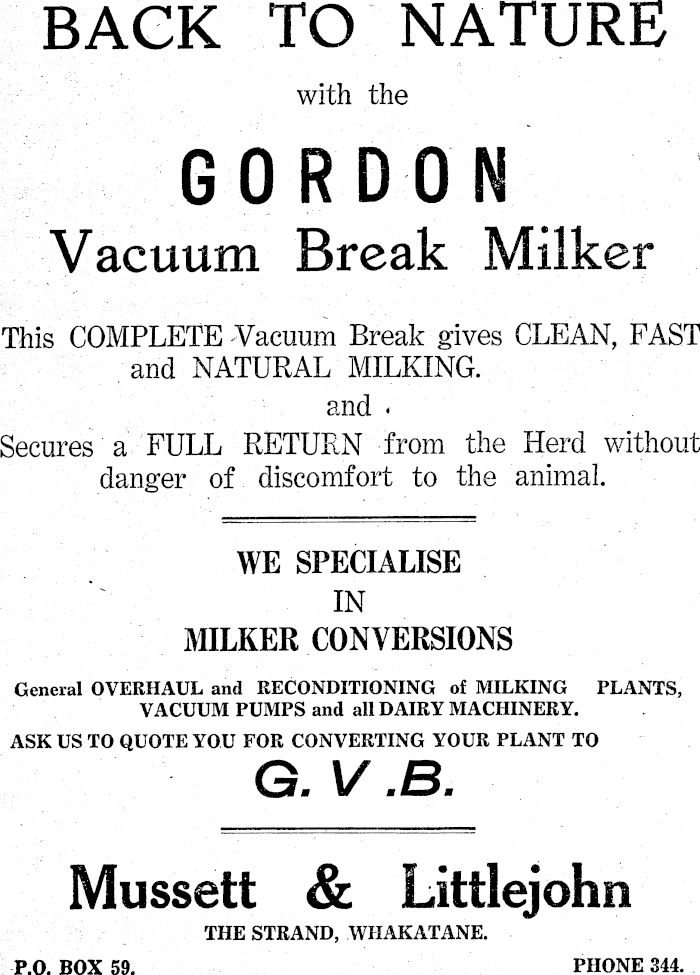 BACK TO NATURE

with the

GORDON

Vacuum Break Milker

This COMPLETE Vacuum Break gives CLEAN, FAST and NATURAL MILKING.

and

Secures a FULL RETURN from the Herd without danger of discomfort to the animal.

WE SPECIALISE
IN
MILKER CONVERSIONS

General OVERHAUL and RECONDITIONING of MILKING PLANTS, VACUUM PUMPS and all DAIRY MACHINERY.

ASK US TO QUOTE YOU FOR CONVERTING YOUR PLANT TO

G. V .B.

Mussett & Littlejohn

THE STRAND, WHAKATANE.

P.O. BOX 59.   PHONE 344.